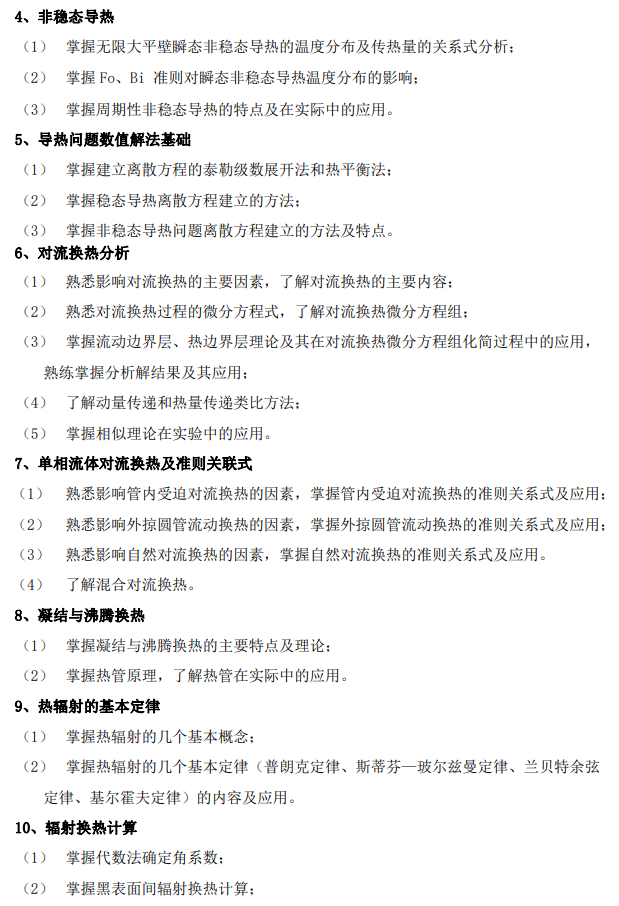 4、非稳态导热

（1） 掌握无限大平壁瞬态非稳态导热的温度分布及传热量的关系式分析；

（2） 掌握Fo、Bi准则对瞬态非稳态导热温度分布的影响；

（3） 掌握周期性非稳态导热的特点及在实际中的应用。

5、导热问题数值解法基础

（1） 掌握建立离散方程的泰勒级数展开法和热平衡法；

（2） 掌握稳态导热离散方程建立的方法；

（3） 掌握非稳态导热问题离散方程建立的方法及特点。

6、对流换热分析

（1） 熟悉影响对流换热的主要因素，了解对流换热的主要内容；

（2） 熟悉对流换热过程的微分方程式，了解对流换热微分方程组；

（3） 掌握流动边界层、热边界层理论及其在对流换热微分方程组化简过程中的应用，熟练掌握分析解结果及其应用；

（4） 了解动量传递和热量传递类比方法；

（5） 掌握相似理论在实验中的应用。

7、单相流体对流换热及准则关联式

（1） 熟悉影响管内受迫对流换热的因素，掌握管内受迫对流换热的准则关系式及应用；

（2） 熟悉影响外掠圆管流动换热的因素，掌握外掠圆管流动换热的准则关系式及应用；

（3） 熟悉影响自然对流换热的因素，掌握自然对流换热的准则关系式及应用。

（4） 了解混合对流换热。

8、凝结与沸腾换热

（1） 掌握凝结与沸腾换热的主要特点及理论；

（2） 掌握热管原理，了解热管在实际中的应用。

9、热辐射的基本定律

（1） 掌握热辐射的几个基本概念；

（2） 掌握热辐射的几个基本定律（普朗克定律、斯蒂芬—玻尔兹曼定律、兰贝特余弦定律、基尔霍夫定律）的内容及应用。

10、辐射换热计算

（1） 掌握代数法确定角系数；

（2） 掌握黑表面间辐射换热计算；